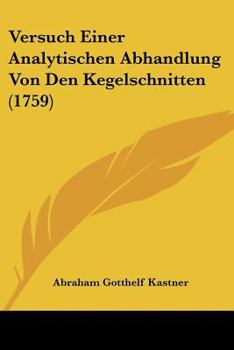 Versuch Einer Analytischen Abhandlung Von Den Kegelschnitten (1759)

Abraham Gotthelf Kastner